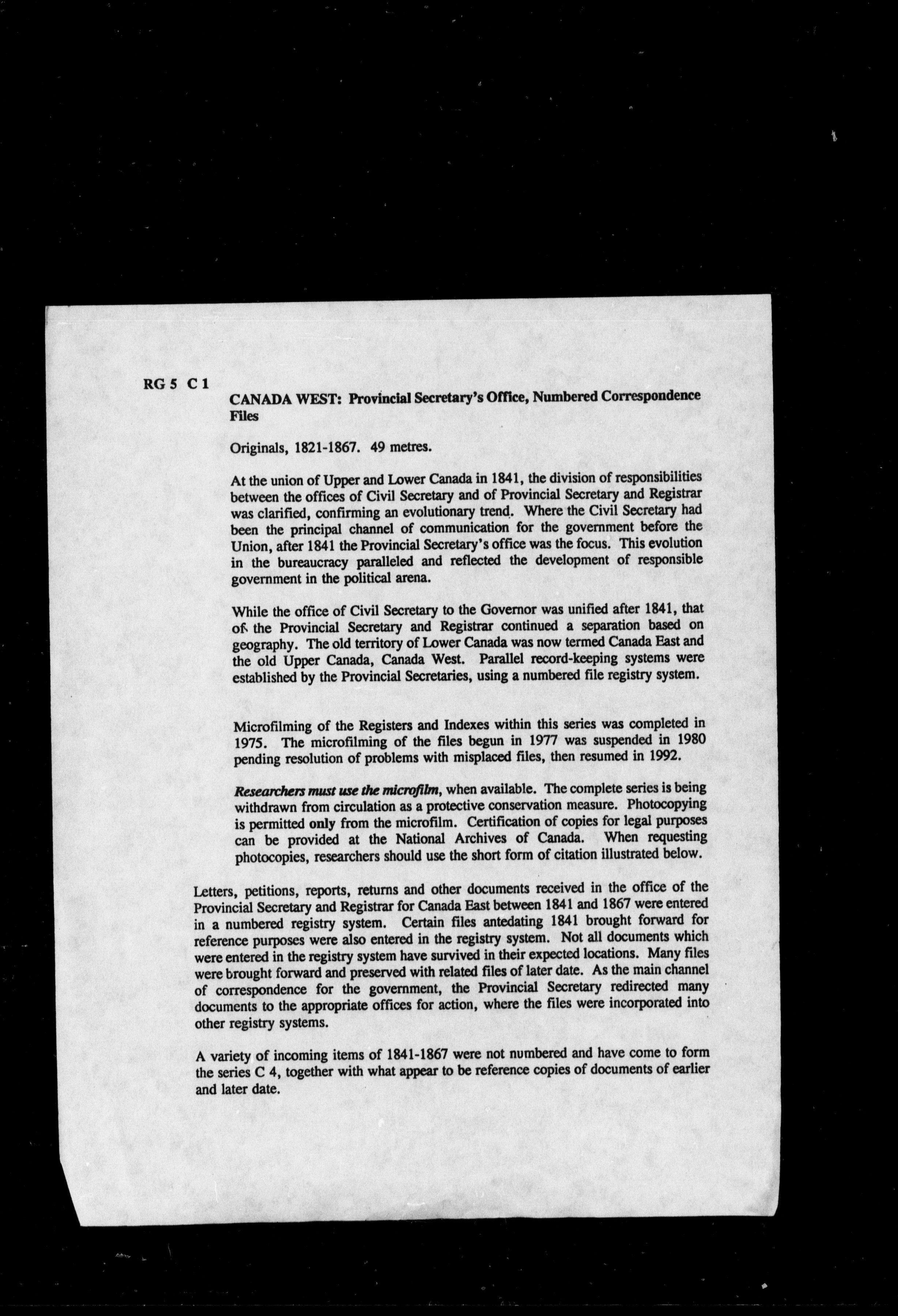 RG 5 C 1

CANADA WEST: Provincial Secretary's Office, Numbered Correspondence Files

Originals, 1821-1867. 49 metres.

At the union of Upper and Lower Canada in 1841, the division of responsibilities between the offices of Civil Secretary and of Provincial Secretary and Registrar was clarified, confirming an evolutionary trend. Where the Civil Secretary had been the principal channel of communication for the government before the Union, after 1841 the Provincial Secretary's office was the focus. This evolution in the bureaucracy paralleled and reflected the development of responsible government in the political arena.

While the office of Civil Secretary to the Governor was unified after 1841, that of the Provincial Secretary and Registrar continued a separation based on geography. The old territory of Lower Canada was now termed Canada East and the old Upper Canada, Canada West. Parallel record-keeping systems were established by the Provincial Secretaries, using a numbered file registry system.

Microfilming of the Registers and Indexes within this series was completed in 1975. The microfilming of the files begun in 1977 was suspended in 1980 pending resolution of problems with misplaced files, then resumed in 1992.

Researchers must use the microfilm, when available. The complete series is being withdrawn from circulation as a protective conservation measure. Photocopying is permitted only from the microfilm. Certification of copies for legal purposes can be provided at the National Archives of Canada. When requesting photocopies, researchers should use the short form of citation illustrated below.

Letters, petitions, reports, returns and other documents received in the office of the Provincial Secretary and Registrar for Canada East between 1841 and 1867 were entered in a numbered registry system. Certain files antedating 1841 brought forward for reference purposes were also entered in the registry system. Not all documents which were entered in the registry system have survived in their expected locations. Many files were brought forward and preserved with related files of later date. As the main channel of correspondence for the government, the Provincial Secretary redirected many documents to the appropriate offices for action, where the files were incorporated into other registry systems.

A variety of incoming items of 1841-1867 were not numbered and have come to form the series C 4, together with what appear to be reference copies of documents of earlier and later date.